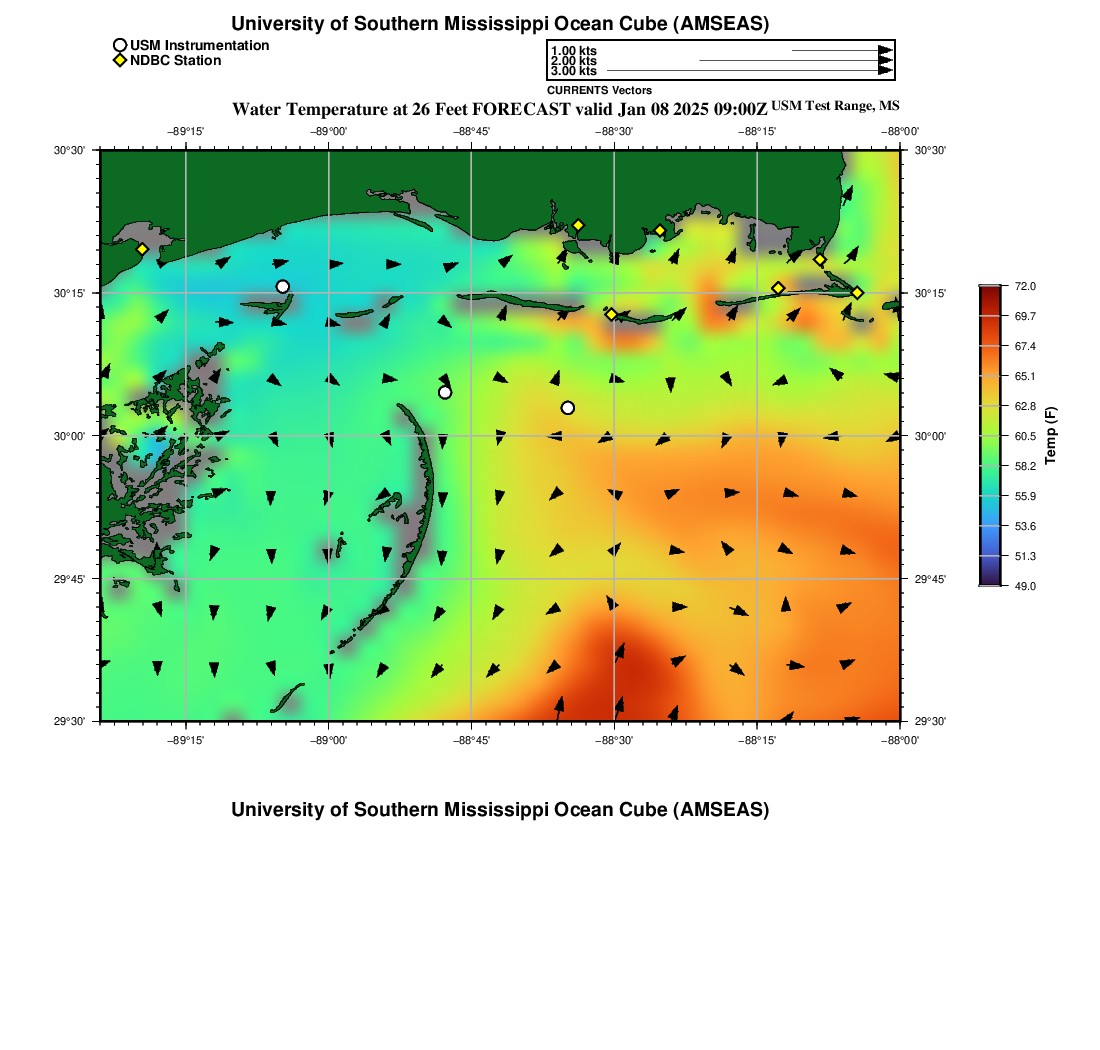 University of Southern Mississippi Ocean Cube (AMSEAS)

USM Instrumentation
NDBC Station

1.00 kts
2.00 kts
3.00 kts
CURRENTS Vectors

Water Temperature at 26 Feet FORECAST valid Jan 08 2025 09:00Z USM Test Range, MS

−89°15' −89°00' −88°45' −88°30' −88°15' −88°00'

30°30' 30°15' 30°00' 29°45' 29°30'

30°30' 30°15' 30°00' 29°45' 29°30'

−89°15' −89°00' −88°45' −88°30' −88°15' −88°00'

72.0
69.7
67.4
65.1
62.8
60.5
58.2
55.9
53.6
51.3
49.0
Temp (F)

University of Southern Mississippi Ocean Cube (AMSEAS)